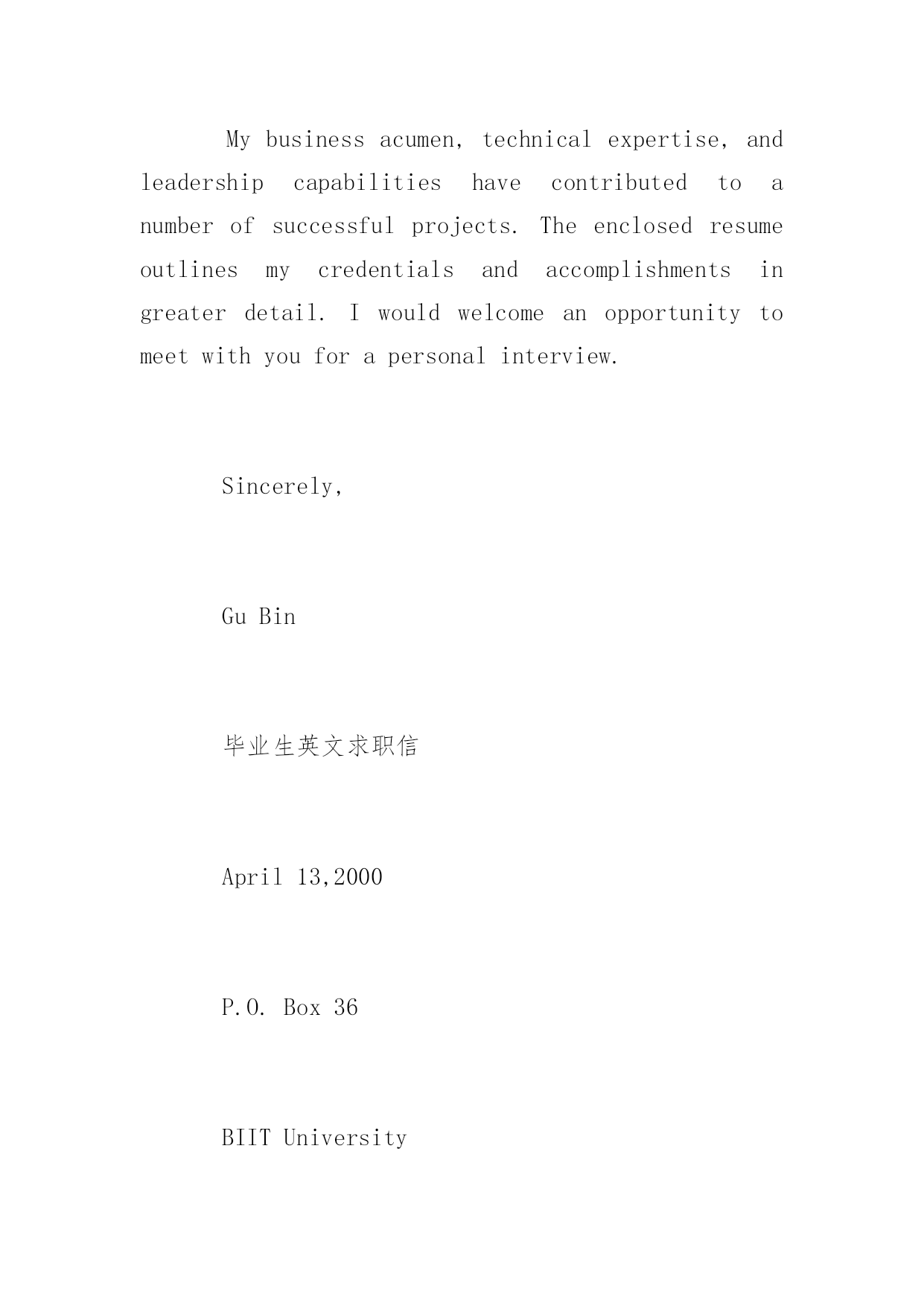 My business acumen, technical expertise, and leadership capabilities have contributed to a number of successful projects. The enclosed resume outlines my credentials and accomplishments in greater detail. I would welcome an opportunity to meet with you for a personal interview.

Sincerely,

Gu Bin

毕业生英文求职信

April 13,2000

P.O. Box 36

BIIT University